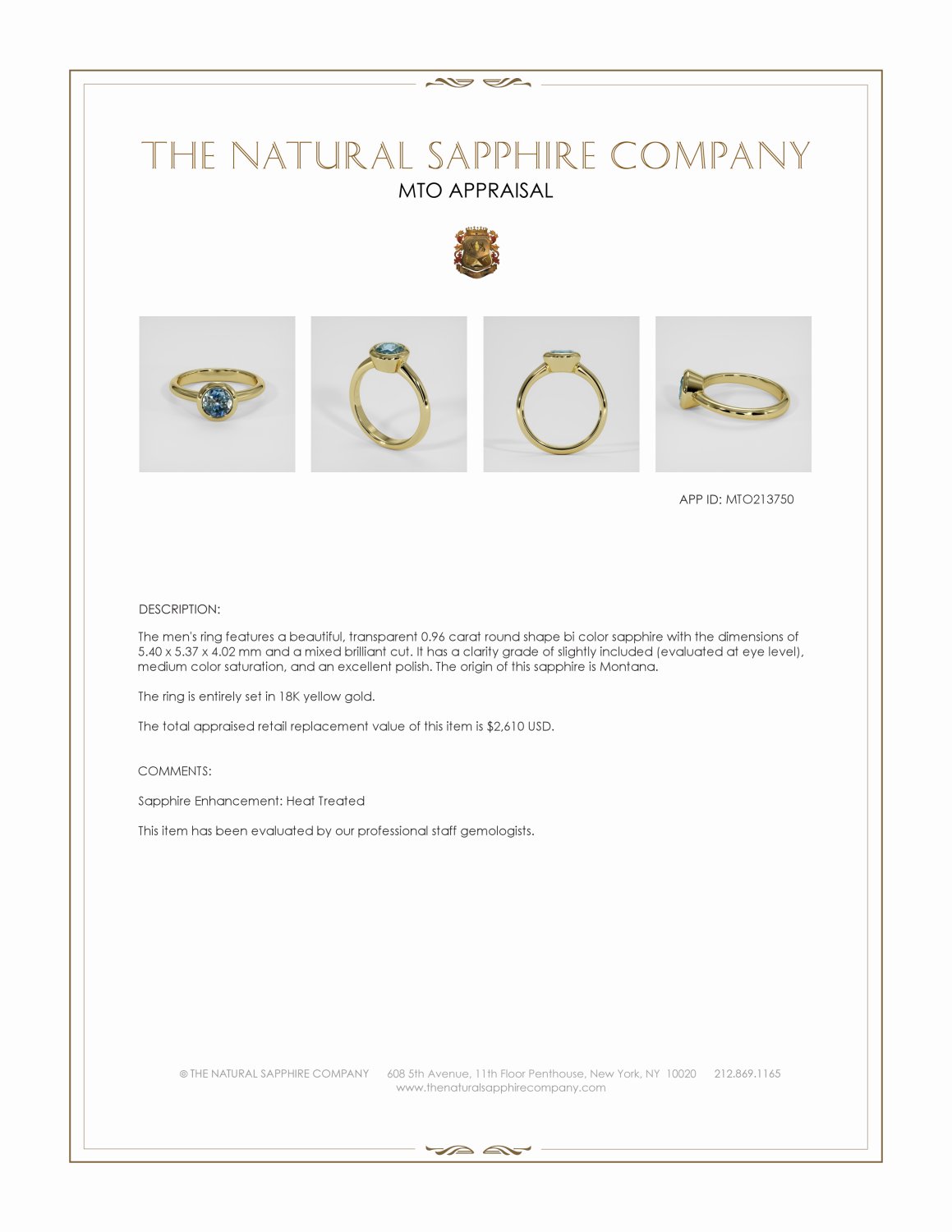 THE NATURAL SAPPHIRE COMPANY
MTO APPRAISAL

APP ID: MTO213750

DESCRIPTION:

The men's ring features a beautiful, transparent 0.96 carat round shape bi color sapphire with the dimensions of 5.40 x 5.37 x 4.02 mm and a mixed brilliant cut. It has a clarity grade of slightly included (evaluated at eye level), medium color saturation, and an excellent polish. The origin of this sapphire is Montana.

The ring is entirely set in 18K yellow gold.

The total appraised retail replacement value of this item is $2,610 USD.

COMMENTS:

Sapphire Enhancement: Heat Treated

This item has been evaluated by our professional staff gemologists.

© THE NATURAL SAPPHIRE COMPANY 608 5th Avenue, 11th Floor Penthouse, New York, NY 10020 212.869.1165
www.thenaturalsapphirecompany.com